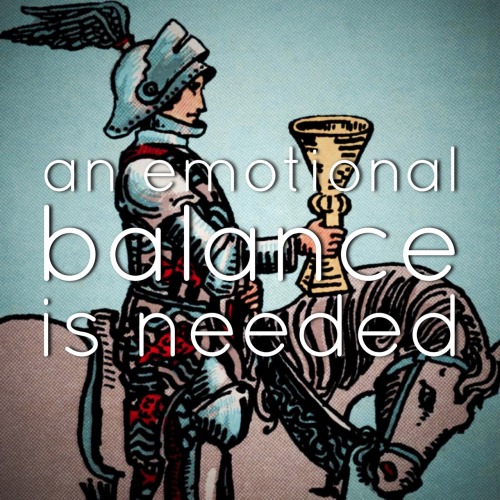 an emotional
balance
is needed